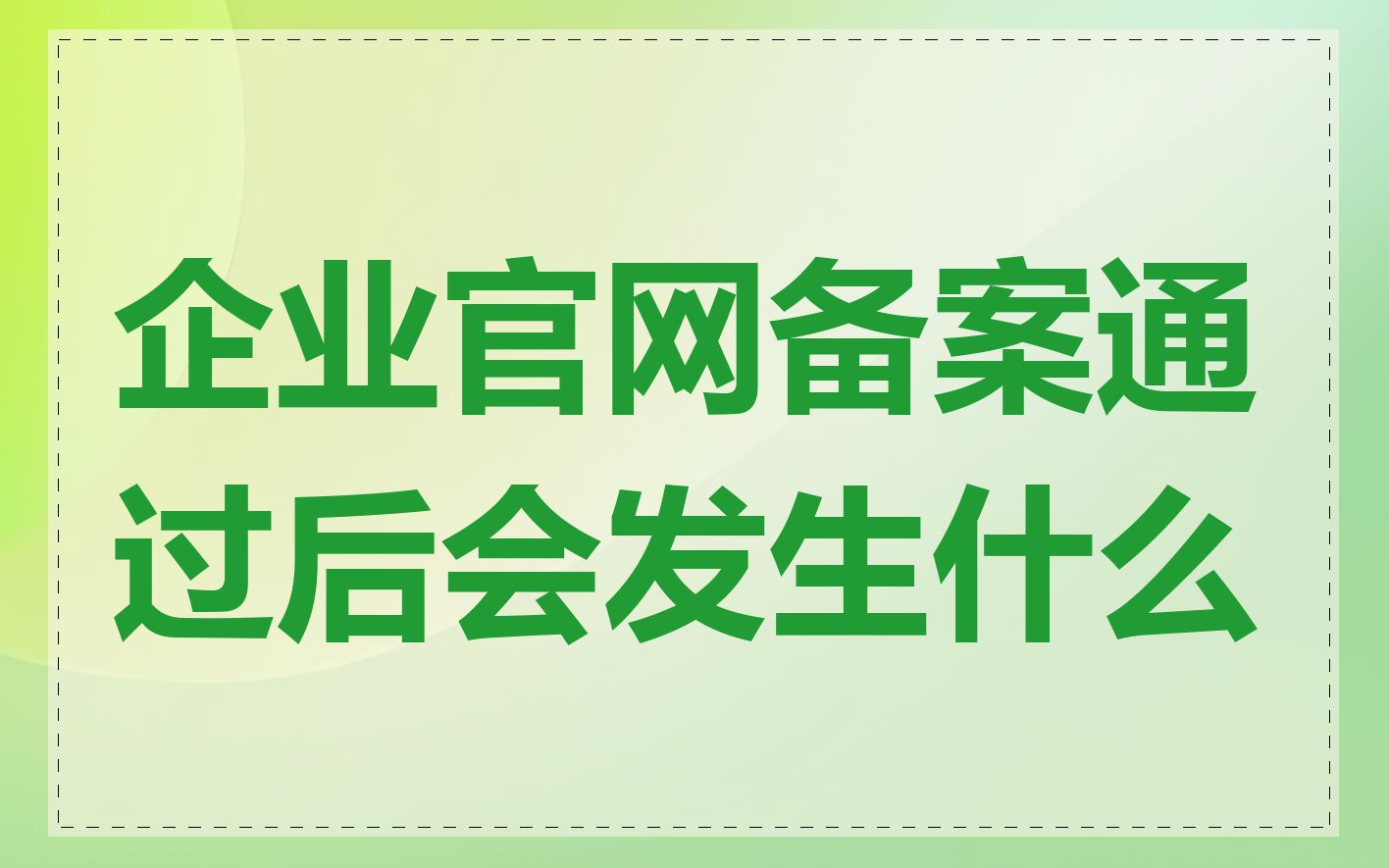 企业官网备案通过后会发生什么